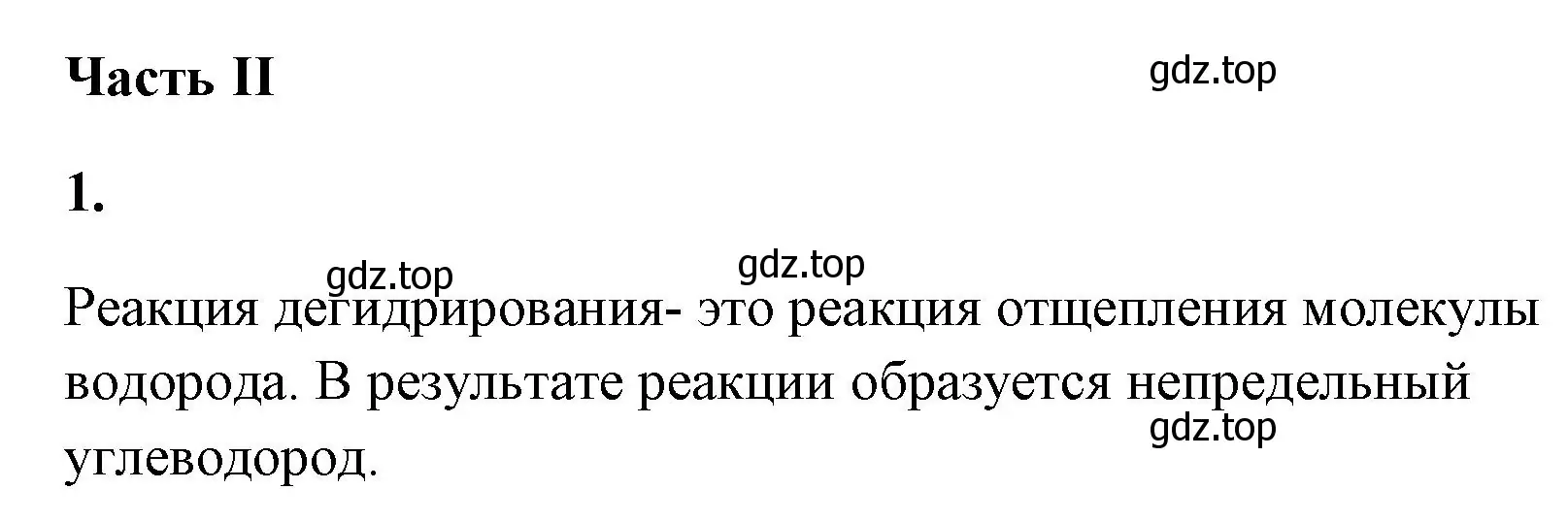 Часть II

gdz.top

1.

gdz.top gdz.top

Реакция дегидрирования- это реакция отщепления молекулы водорода. В результате реакции образуется непредельный углеводород.

gdz.top